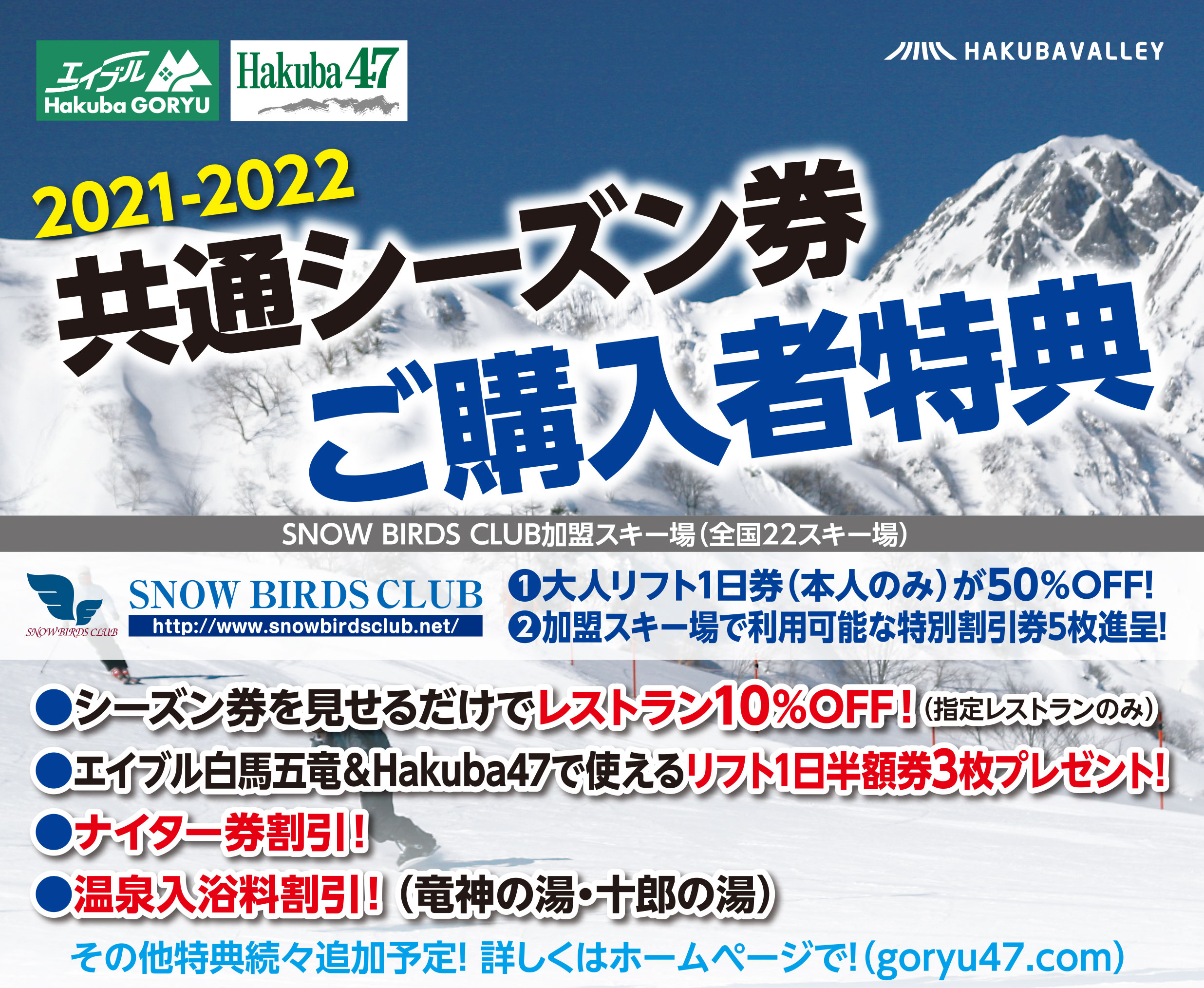 エイブル Hakuba GORYU

Hakuba 47

HAKUBAVALLEY

2021-2022
共通シーズン券
ご購入者特典

SNOW BIRDS CLUB加盟スキー場(全国22スキー場)

SNOW BIRDS CLUB
SNOW BIRDS CLUB
http://www.snowbirdsclub.net/

❶大人リフト1日券(本人のみ)が50%OFF!
❷加盟スキー場で利用可能な特別割引券5枚進呈!

●シーズン券を見せるだけでレストラン10%OFF!(指定レストランのみ)
●エイブル白馬五竜&Hakuba47で使えるリフト1日半額券3枚プレゼント!
●ナイター券割引!
●温泉入浴料割引!(竜神の湯・十郎の湯)

その他特典続々追加予定! 詳しくはホームページで!(goryu47.com)